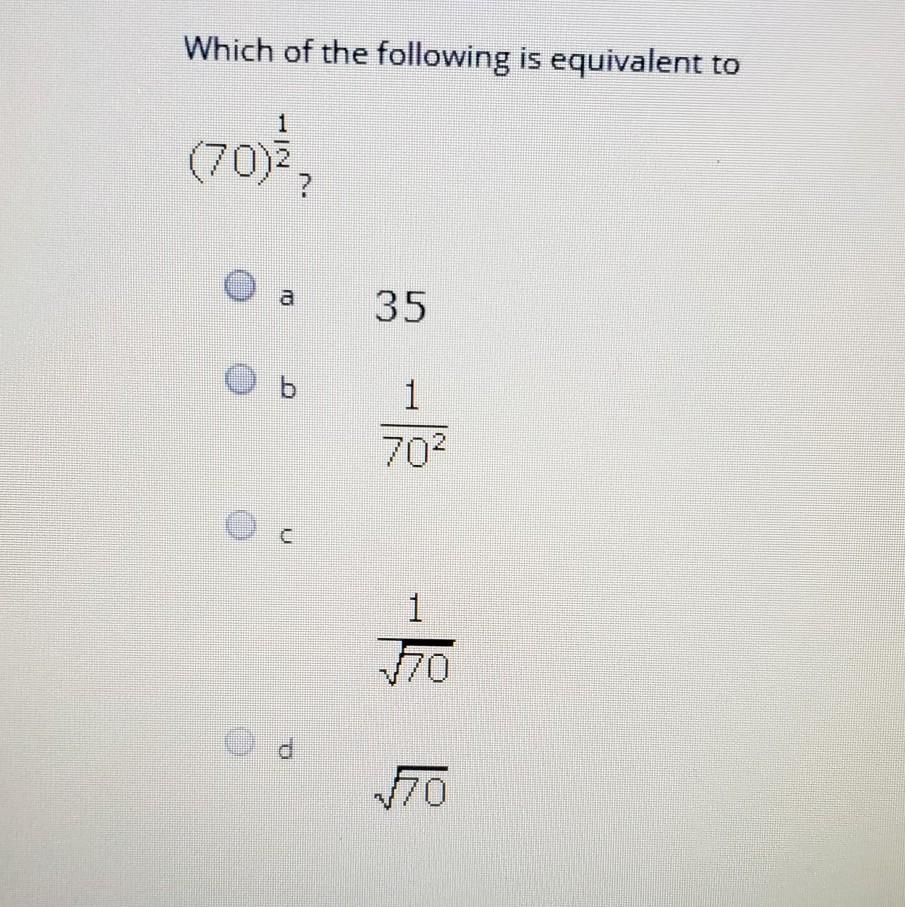 Which of the following is equivalent to

$(70)^{\frac{1}{2}}$?

a
35

b
$\frac{1}{70^2}$

c
$\frac{1}{\sqrt{70}}$

d
$\sqrt{70}$